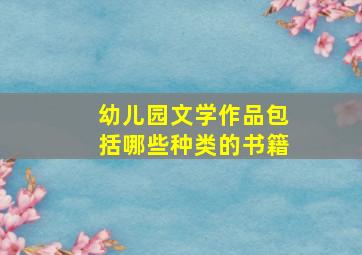 幼儿园文学作品包括哪些种类的书籍